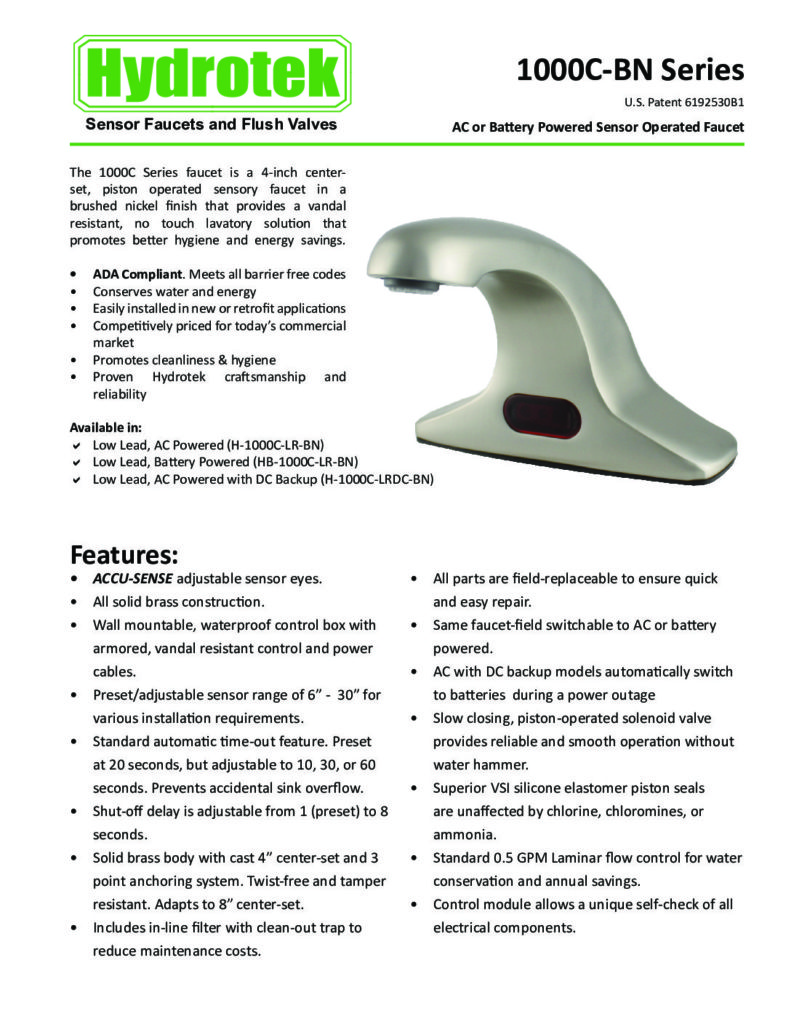 Hydrotek

Sensor Faucets and Flush Valves

1000C-BN Series

U.S. Patent 6192530B1

AC or Battery Powered Sensor Operated Faucet

The 1000C Series faucet is a 4-inch center-set, piston operated sensory faucet in a brushed nickel finish that provides a vandal resistant, no touch lavatory solution that promotes better hygiene and energy savings.

• ADA Compliant. Meets all barrier free codes
• Conserves water and energy
• Easily installed in new or retrofit applications
• Competitively priced for today's commercial market
• Promotes cleanliness & hygiene
• Proven Hydrotek craftsmanship and reliability

Available in:
✔ Low Lead, AC Powered (H-1000C-LR-BN)
✔ Low Lead, Battery Powered (HB-1000C-LR-BN)
✔ Low Lead, AC Powered with DC Backup (H-1000C-LRDC-BN)

Features:

• ACCU-SENSE adjustable sensor eyes.
• All solid brass construction.
• Wall mountable, waterproof control box with armored, vandal resistant control and power cables.
• Preset/adjustable sensor range of 6" - 30" for various installation requirements.
• Standard automatic time-out feature. Preset at 20 seconds, but adjustable to 10, 30, or 60 seconds. Prevents accidental sink overflow.
• Shut-off delay is adjustable from 1 (preset) to 8 seconds.
• Solid brass body with cast 4" center-set and 3 point anchoring system. Twist-free and tamper resistant. Adapts to 8" center-set.
• Includes in-line filter with clean-out trap to reduce maintenance costs.

• All parts are field-replaceable to ensure quick and easy repair.
• Same faucet-field switchable to AC or battery powered.
• AC with DC backup models automatically switch to batteries during a power outage
• Slow closing, piston-operated solenoid valve provides reliable and smooth operation without water hammer.
• Superior VSI silicone elastomer piston seals are unaffected by chlorine, chloromines, or ammonia.
• Standard 0.5 GPM Laminar flow control for water conservation and annual savings.
• Control module allows a unique self-check of all electrical components.